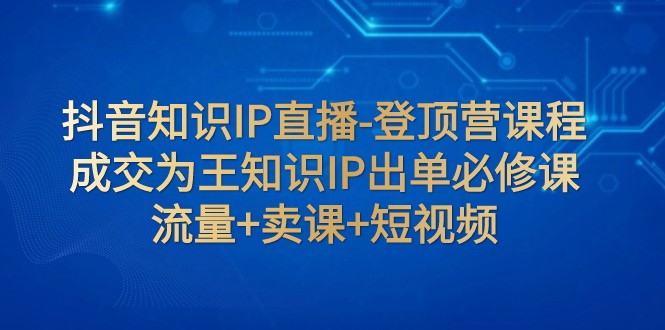 抖音知识IP直播-登顶营课程
成交为王知识IP出单必修课
流量+卖课+短视频